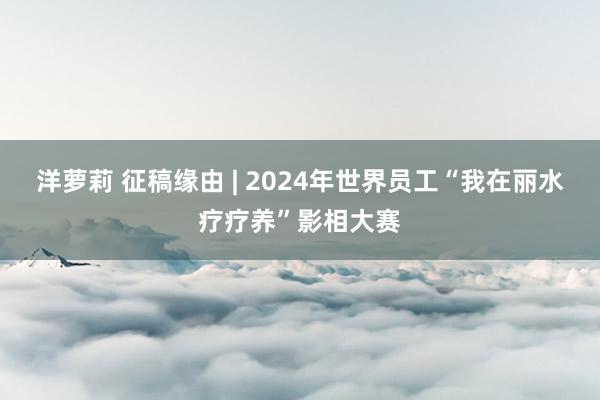 洋萝莉 征稿缘由 | 2024年世界员工“我在丽水疗疗养”影相大赛